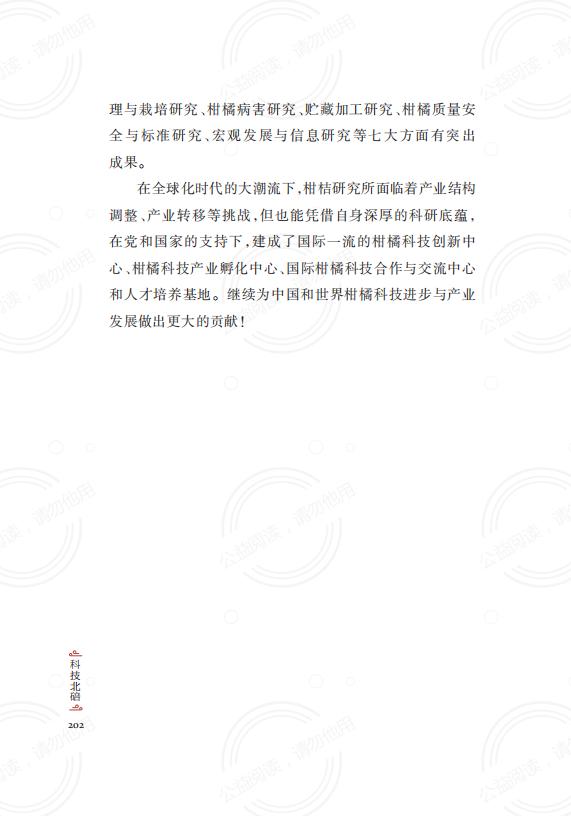 理与栽培研究、柑橘病害研究、贮藏加工研究、柑橘质量安全与标准研究、宏观发展与信息研究等七大方面有突出成果。

在全球化时代的大潮流下，柑桔研究所面临着产业结构调整、产业转移等挑战，但也能凭借自身深厚的科研底蕴，在党和国家的支持下，建成了国际一流的柑橘科技创新中心、柑橘科技产业孵化中心、国际柑橘科技合作与交流中心和人才培养基地。继续为中国和世界柑橘科技进步与产业发展做出更大的贡献！

公益阅读，请勿他用

科技北碚

202